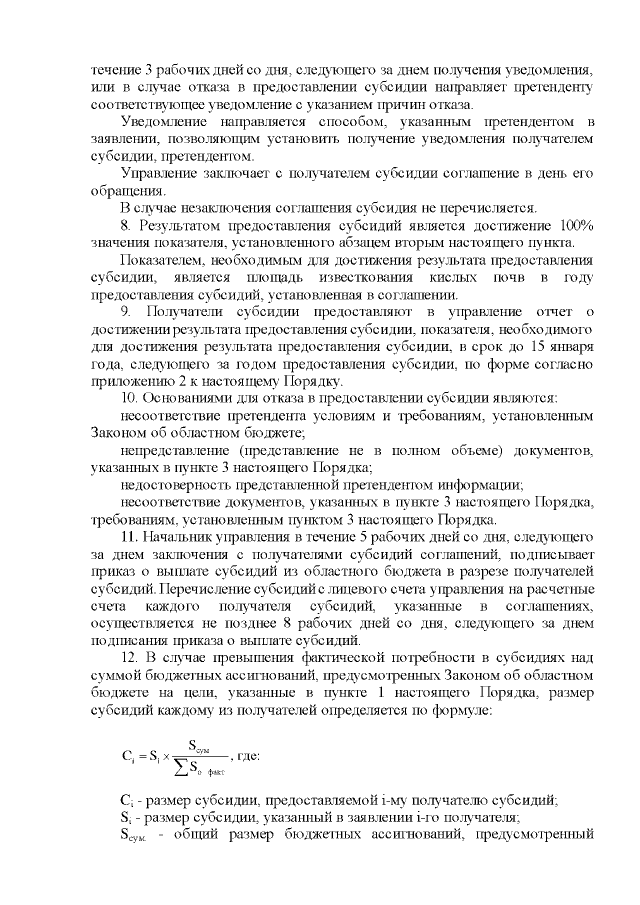 течение 3 рабочих дней со дня, следующего за днем получения уведомления, или в случае отказа в предоставлении субсидии направляет претенденту соответствующее уведомление с указанием причин отказа.

Уведомление направляется способом, указанным претендентом в заявлении, позволяющим установить получение уведомления получателем субсидии, претендентом.

Управление заключает с получателем субсидии соглашение в день его обращения.

В случае незаключения соглашения субсидия не перечисляется.

8. Результатом предоставления субсидий является достижение 100% значения показателя, установленного абзацем вторым настоящего пункта.

Показателем, необходимым для достижения результата предоставления субсидии, является площадь известкования кислых почв в году предоставления субсидий, установленная в соглашении.

9. Получатели субсидии предоставляют в управление отчет о достижении результата предоставления субсидии, показателя, необходимого для достижения результата предоставления субсидии, в срок до 15 января года, следующего за годом предоставления субсидии, по форме согласно приложению 2 к настоящему Порядку.

10. Основаниями для отказа в предоставлении субсидии являются:

несоответствие претендента условиям и требованиям, установленным Законом об областном бюджете;

непредставление (представление не в полном объеме) документов, указанных в пункте 3 настоящего Порядка;

недостоверность представленной претендентом информации;

несоответствие документов, указанных в пункте 3 настоящего Порядка, требованиям, установленным пунктом 3 настоящего Порядка.

11. Начальник управления в течение 5 рабочих дней со дня, следующего за днем заключения с получателями субсидий соглашений, подписывает приказ о выплате субсидий из областного бюджета в разрезе получателей субсидий. Перечисление субсидий с лицевого счета управления на расчетные счета каждого получателя субсидий, указанные в соглашениях, осуществляется не позднее 8 рабочих дней со дня, следующего за днем подписания приказа о выплате субсидий.

12. В случае превышения фактической потребности в субсидиях над суммой бюджетных ассигнований, предусмотренных Законом об областном бюджете на цели, указанные в пункте 1 настоящего Порядка, размер субсидий каждому из получателей определяется по формуле:

$C_i = S_i \times \frac{S_{сум}}{\sum S_{i\ факт}}$, где:

$C_i$ - размер субсидии, предоставляемой i-му получателю субсидий;
$S_i$ - размер субсидии, указанный в заявлении i-го получателя;
$S_{сум.}$ - общий размер бюджетных ассигнований, предусмотренный